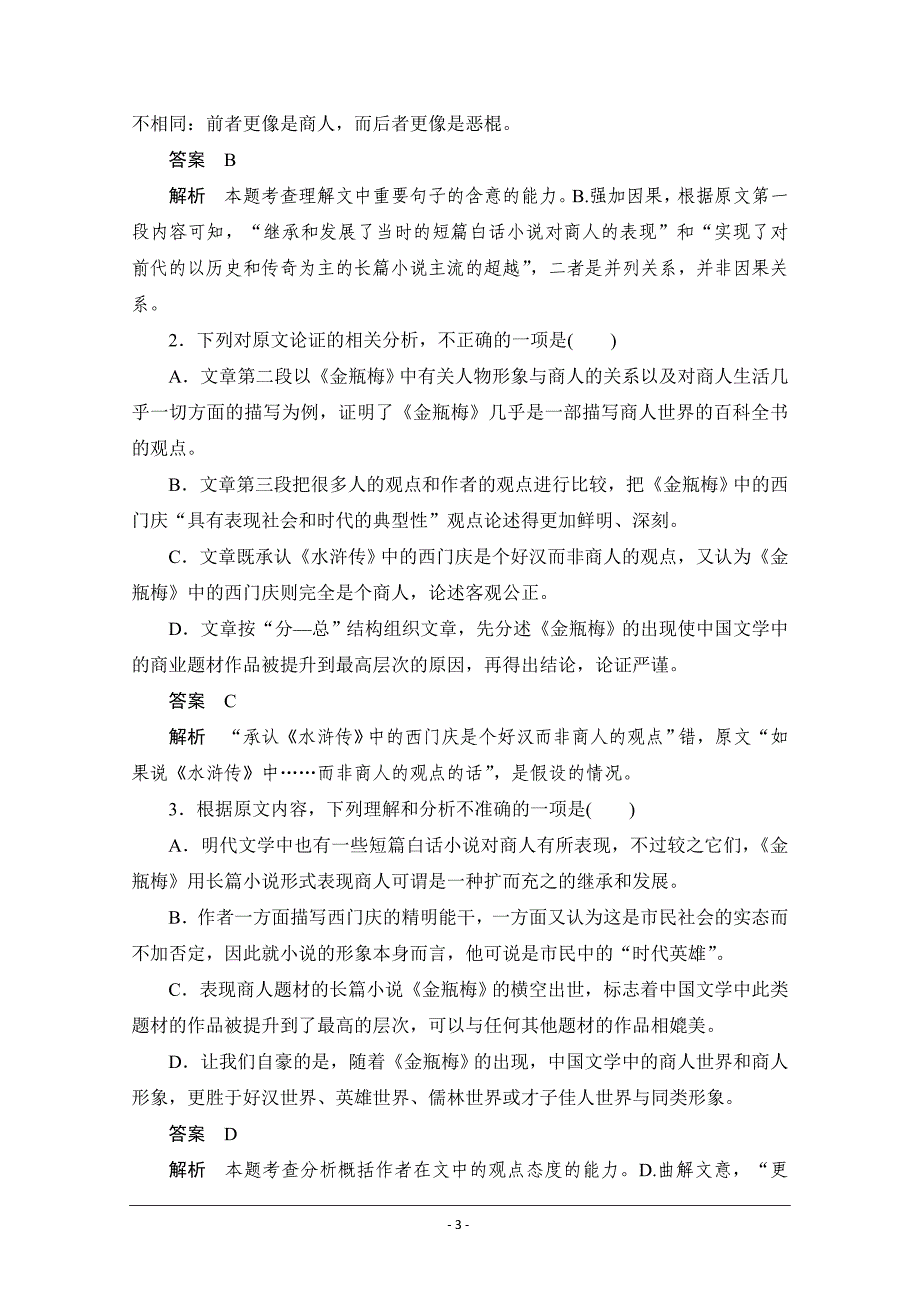 不相同：前者更像是商人，而后者更像是恶棍。

答案　B

解析　本题考查理解文中重要句子的含意的能力。B.强加因果，根据原文第一段内容可知，“继承和发展了当时的短篇白话小说对商人的表现”和“实现了对前代的以历史和传奇为主的长篇小说主流的超越”，二者是并列关系，并非因果关系。

2．下列对原文论证的相关分析，不正确的一项是(　　)

A．文章第二段以《金瓶梅》中有关人物形象与商人的关系以及对商人生活几乎一切方面的描写为例，证明了《金瓶梅》几乎是一部描写商人世界的百科全书的观点。

B．文章第三段把很多人的观点和作者的观点进行比较，把《金瓶梅》中的西门庆“具有表现社会和时代的典型性”观点论述得更加鲜明、深刻。

C．文章既承认《水浒传》中的西门庆是个好汉而非商人的观点，又认为《金瓶梅》中的西门庆则完全是个商人，论述客观公正。

D．文章按“分—总”结构组织文章，先分述《金瓶梅》的出现使中国文学中的商业题材作品被提升到最高层次的原因，再得出结论，论证严谨。

答案　C

解析　“承认《水浒传》中的西门庆是个好汉而非商人的观点”错，原文“如果说《水浒传》中……而非商人的观点的话”，是假设的情况。

3．根据原文内容，下列理解和分析不准确的一项是(　　)

A．明代文学中也有一些短篇白话小说对商人有所表现，不过较之它们，《金瓶梅》用长篇小说形式表现商人可谓是一种扩而充之的继承和发展。

B．作者一方面描写西门庆的精明能干，一方面又认为这是市民社会的实态而不加否定，因此就小说的形象本身而言，他可说是市民中的“时代英雄”。

C．表现商人题材的长篇小说《金瓶梅》的横空出世，标志着中国文学中此类题材的作品被提升到了最高的层次，可以与任何其他题材的作品相媲美。

D．让我们自豪的是，随着《金瓶梅》的出现，中国文学中的商人世界和商人形象，更胜于好汉世界、英雄世界、儒林世界或才子佳人世界与同类形象。

答案　D

解析　本题考查分析概括作者在文中的观点态度的能力。D.曲解文意，“更

- 3 -